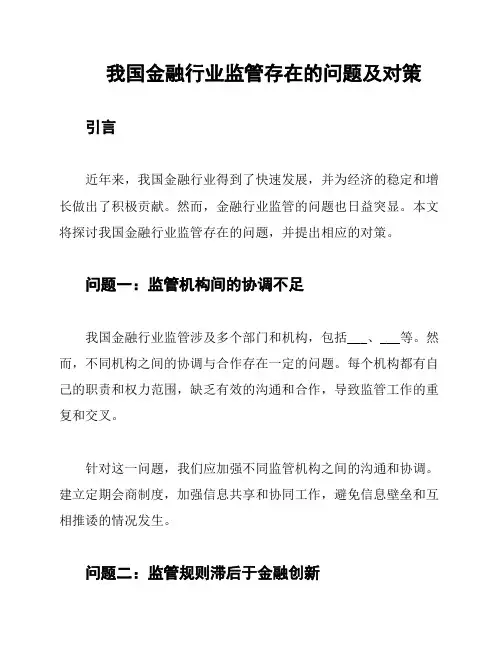 我国金融行业监管存在的问题及对策

引言

近年来，我国金融行业得到了快速发展，并为经济的稳定和增长做出了积极贡献。然而，金融行业监管的问题也日益突显。本文将探讨我国金融行业监管存在的问题，并提出相应的对策。

问题一：监管机构间的协调不足

我国金融行业监管涉及多个部门和机构，包括___、___等。然而，不同机构之间的协调与合作存在一定的问题。每个机构都有自己的职责和权力范围，缺乏有效的沟通和合作，导致监管工作的重复和交叉。

针对这一问题，我们应加强不同监管机构之间的沟通和协调。建立定期会商制度，加强信息共享和协同工作，避免信息壁垒和互相推诿的情况发生。

问题二：监管规则滞后于金融创新